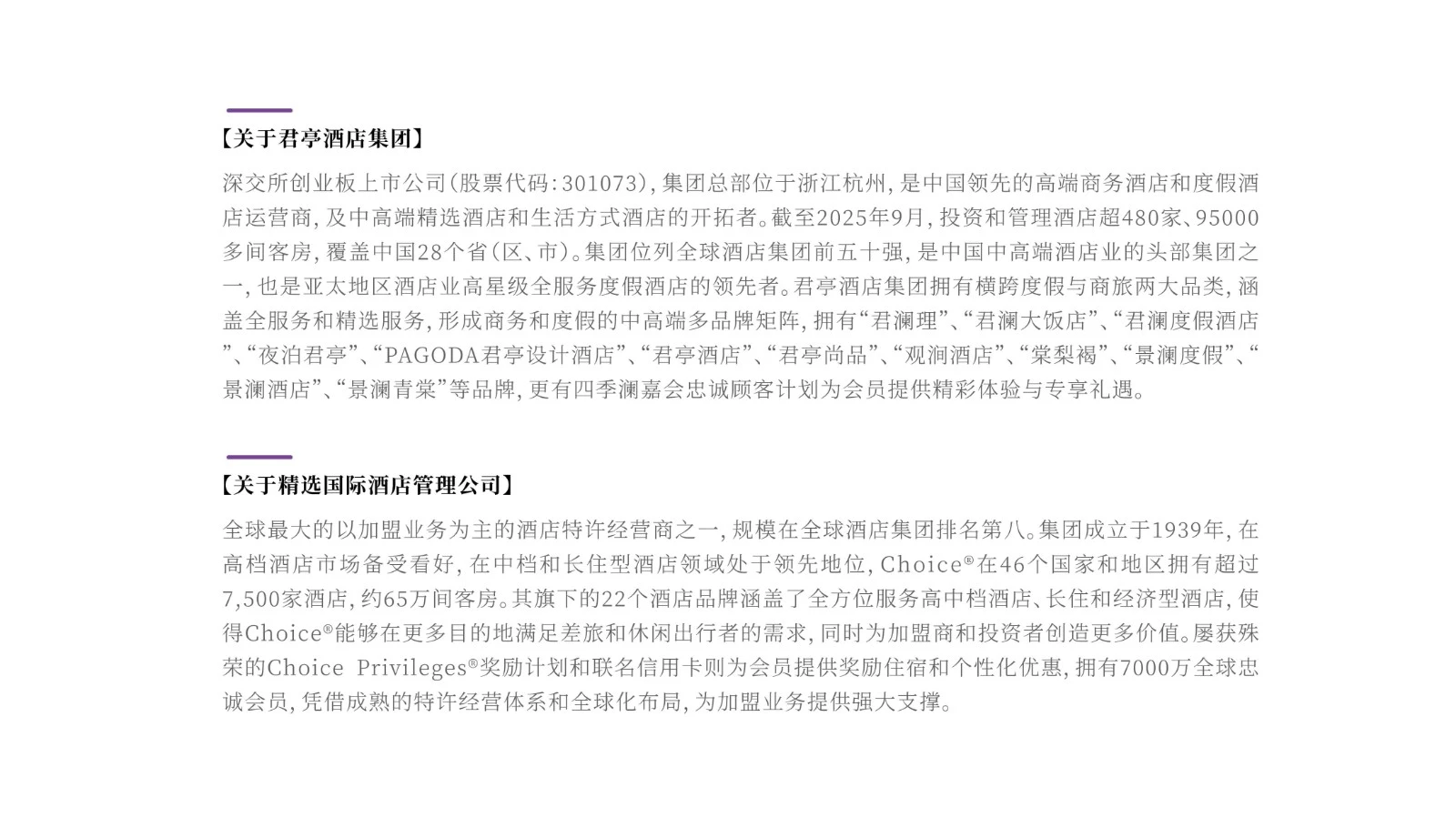 【关于君亭酒店集团】

深交所创业板上市公司(股票代码:301073),集团总部位于浙江杭州,是中国领先的高端商务酒店和度假酒店运营商,及中高端精选酒店和生活方式酒店的开拓者。截至2025年9月,投资和管理酒店超480家、95000多间客房,覆盖中国28个省(区、市)。集团位列全球酒店集团前五十强,是中国中高端酒店业的头部集团之一,也是亚太地区酒店业高星级全服务度假酒店的领先者。君亭酒店集团拥有横跨度假与商旅两大品类,涵盖全服务和精选服务,形成商务和度假的中高端多品牌矩阵,拥有“君澜理”、“君澜大饭店”、“君澜度假酒店”、“夜泊君亭”、“PAGODA君亭设计酒店”、“君亭酒店”、“君亭尚品”、“观涧酒店”、“棠梨褐”、“景澜度假”、“景澜酒店”、“景澜青棠”等品牌,更有四季澜嘉会忠诚顾客计划为会员提供精彩体验与专享礼遇。

【关于精选国际酒店管理公司】

全球最大的以加盟业务为主的酒店特许经营商之一,规模在全球酒店集团排名第八。集团成立于1939年,在高档酒店市场备受看好,在中档和长住型酒店领域处于领先地位,Choice®在46个国家和地区拥有超过7,500家酒店,约65万间客房。其旗下的22个酒店品牌涵盖了全方位服务高中档酒店、长住和经济型酒店,使得Choice®能够在更多目的地满足差旅和休闲出行者的需求,同时为加盟商和投资者创造更多价值。屡获殊荣的Choice Privileges®奖励计划和联名信用卡则为会员提供奖励住宿和个性化优惠,拥有7000万全球忠诚会员,凭借成熟的特许经营体系和全球化布局,为加盟业务提供强大支撑。